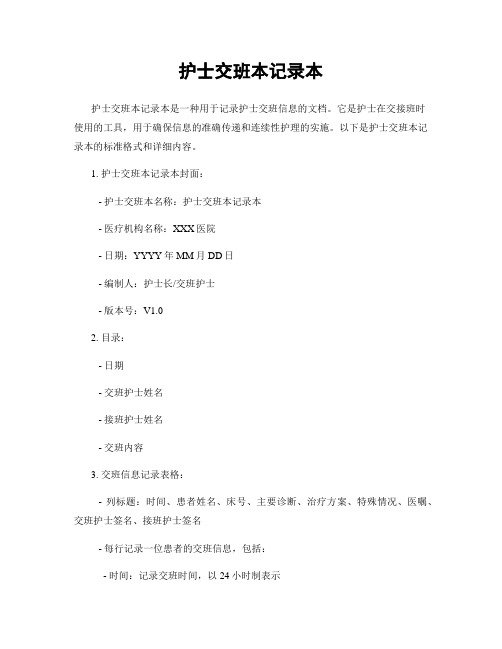 护士交班本记录本

护士交班本记录本是一种用于记录护士交班信息的文档。它是护士在交接班时使用的工具，用于确保信息的准确传递和连续性护理的实施。以下是护士交班本记录本的标准格式和详细内容。

1. 护士交班本记录本封面：

- 护士交班本名称：护士交班本记录本

- 医疗机构名称：XXX 医院

- 日期：YYYY 年 MM 月 DD 日

- 编制人：护士长/交班护士

- 版本号：V1.0

2. 目录：

- 日期

- 交班护士姓名

- 接班护士姓名

- 交班内容

3. 交班信息记录表格：

- 列标题：时间、患者姓名、床号、主要诊断、治疗方案、特殊情况、医嘱、交班护士签名、接班护士签名

- 每行记录一位患者的交班信息，包括：

- 时间：记录交班时间，以 24 小时制表示